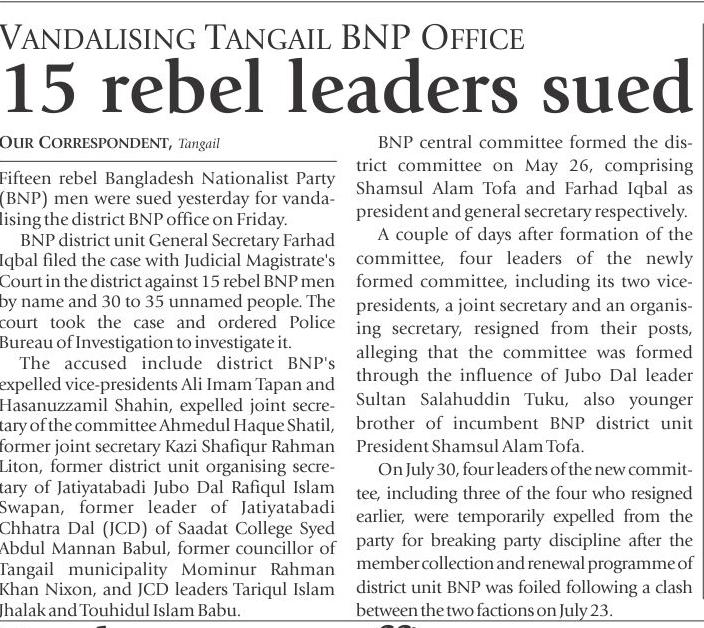 VANDALISING TANGAIL BNP OFFICE

15 rebel leaders sued

OUR CORRESPONDENT, Tangail

Fifteen rebel Bangladesh Nationalist Party (BNP) men were sued yesterday for vandalising the district BNP office on Friday.

BNP district unit General Secretary Farhad Iqbal filed the case with Judicial Magistrate's Court in the district against 15 rebel BNP men by name and 30 to 35 unnamed people. The court took the case and ordered Police Bureau of Investigation to investigate it.

The accused include district BNP's expelled vice-presidents Ali Imam Tapan and Hasanuzzamil Shahin, expelled joint secretary of the committee Ahmedul Haque Shatil, former joint secretary Kazi Shafiqur Rahman Liton, former district unit organising secretary of Jatiyatabadi Jubo Dal Rafiqul Islam Swapan, former leader of Jatiyatabadi Chhatra Dal (JCD) of Saadat College Syed Abdul Mannan Babul, former councillor of Tangail municipality Mominur Rahman Khan Nixon, and JCD leaders Tariqul Islam Jhalak and Touhidul Islam Babu.

BNP central committee formed the district committee on May 26, comprising Shamsul Alam Tofa and Farhad Iqbal as president and general secretary respectively.

A couple of days after formation of the committee, four leaders of the newly formed committee, including its two vice-presidents, a joint secretary and an organising secretary, resigned from their posts, alleging that the committee was formed through the influence of Jubo Dal leader Sultan Salahuddin Tuku, also younger brother of incumbent BNP district unit President Shamsul Alam Tofa.

On July 30, four leaders of the new committee, including three of the four who resigned earlier, were temporarily expelled from the party for breaking party discipline after the member collection and renewal programme of district unit BNP was foiled following a clash between the two factions on July 23.